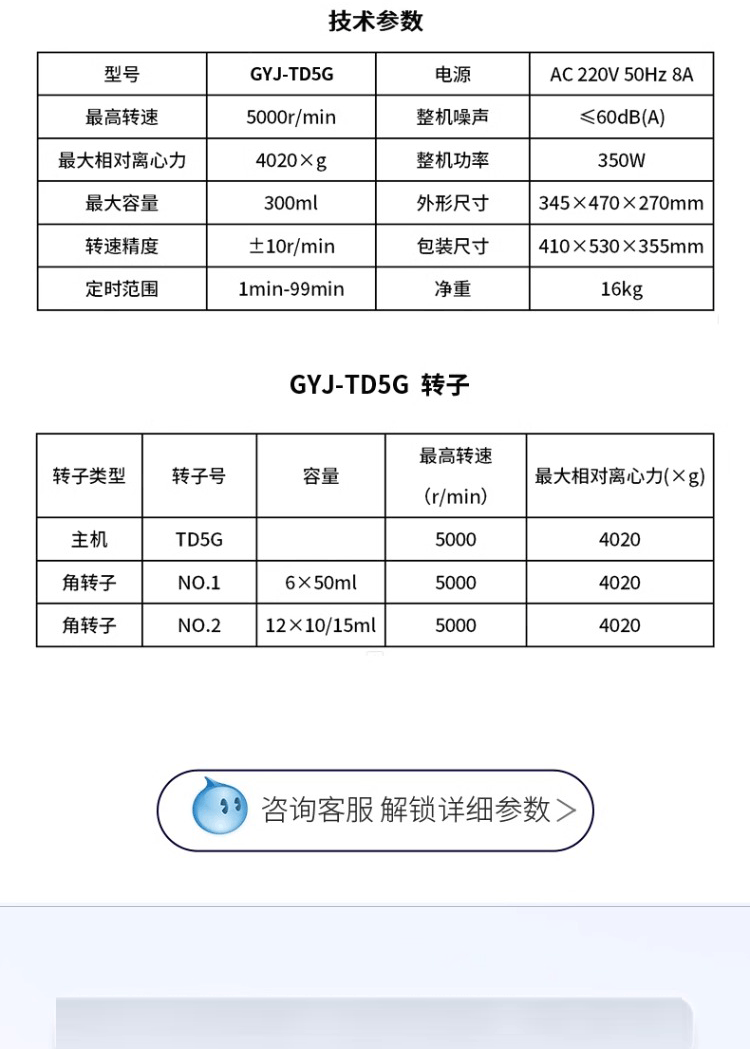 技术参数

| 型号 | GYJ-TD5G | 电源 | AC 220V 50Hz 8A |
|---|---|---|---|
| 最高转速 | 5000r/min | 整机噪声 | ≤60dB(A) |
| 最大相对离心力 | 4020×g | 整机功率 | 350W |
| 最大容量 | 300ml | 外形尺寸 | 345×470×270mm |
| 转速精度 | ±10r/min | 包装尺寸 | 410×530×355mm |
| 定时范围 | 1min-99min | 净重 | 16kg |

GYJ-TD5G 转子

| 转子类型 | 转子号 | 容量 | 最高转速 (r/min) | 最大相对离心力(×g) |
|---|---|---|---|---|
| 主机 | TD5G | | 5000 | 4020 |
| 角转子 | NO.1 | 6×50ml | 5000 | 4020 |
| 角转子 | NO.2 | 12×10/15ml | 5000 | 4020 |

咨询客服 解锁详细参数 >